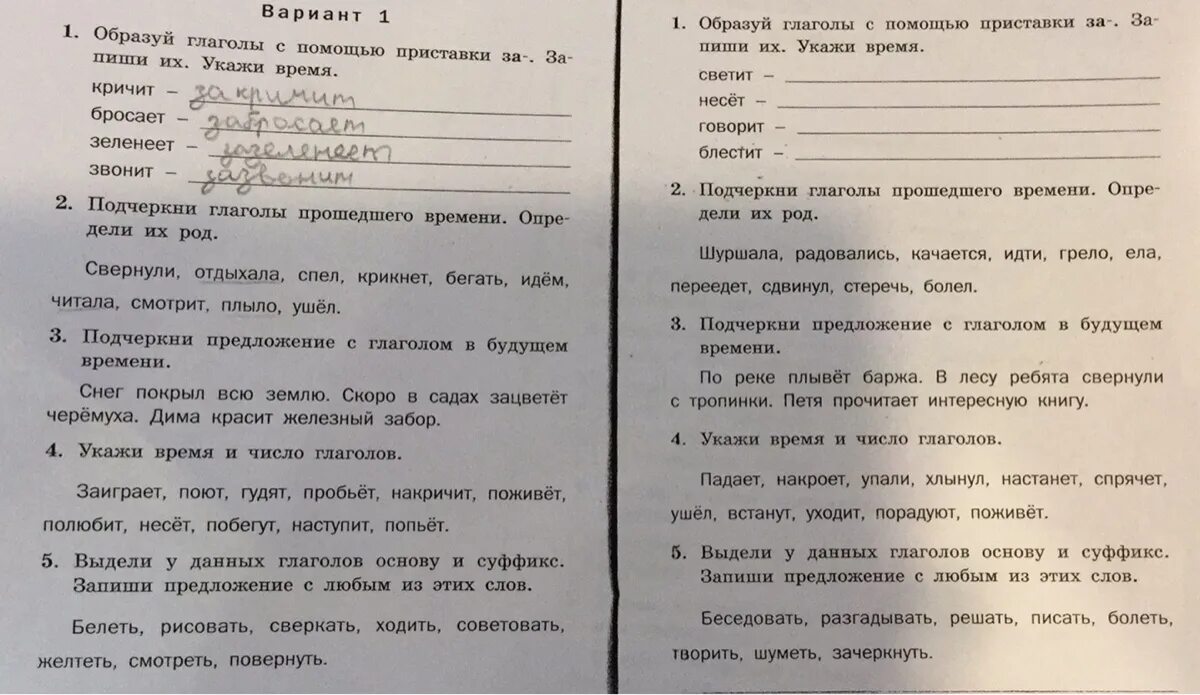 Вариант 1

1. Образуй глаголы с помощью приставки за-. Запиши их. Укажи время.
кричит – закричит
бросает – забросает
зеленеет – зазеленеет
звонит – зазвонит

2. Подчеркни глаголы прошедшего времени. Определи их род.
Свернули, отдыхала, спел, крикнет, бегать, идём, читала, смотрит, плыло, ушёл.

3. Подчеркни предложение с глаголом в будущем времени.
Снег покрыл всю землю. Скоро в садах зацветёт черёмуха. Дима красит железный забор.

4. Укажи время и число глаголов.
Заиграет, поют, гудят, пробьёт, накричит, поживёт, полюбит, несёт, побегут, наступит, попьёт.

5. Выдели у данных глаголов основу и суффикс. Запиши предложение с любым из этих слов.
Белеть, рисовать, сверкать, ходить, советовать, желтеть, смотреть, повернуть.

1. Образуй глаголы с помощью приставки за-. Запиши их. Укажи время.
светит –
несёт –
говорит –
блестит –

2. Подчеркни глаголы прошедшего времени. Определи их род.
Шуршала, радовались, качается, идти, грело, ела, переедет, сдвинул, стеречь, болел.

3. Подчеркни предложение с глаголом в будущем времени.
По реке плывёт баржа. В лесу ребята свернули с тропинки. Петя прочитает интересную книгу.

4. Укажи время и число глаголов.
Падает, накроет, упали, хлынул, настанет, спрячет, ушёл, встанут, уходит, порадуют, поживёт.

5. Выдели у данных глаголов основу и суффикс. Запиши предложение с любым из этих слов.
Беседовать, разгадывать, решать, писать, болеть, творить, шуметь, зачеркнуть.